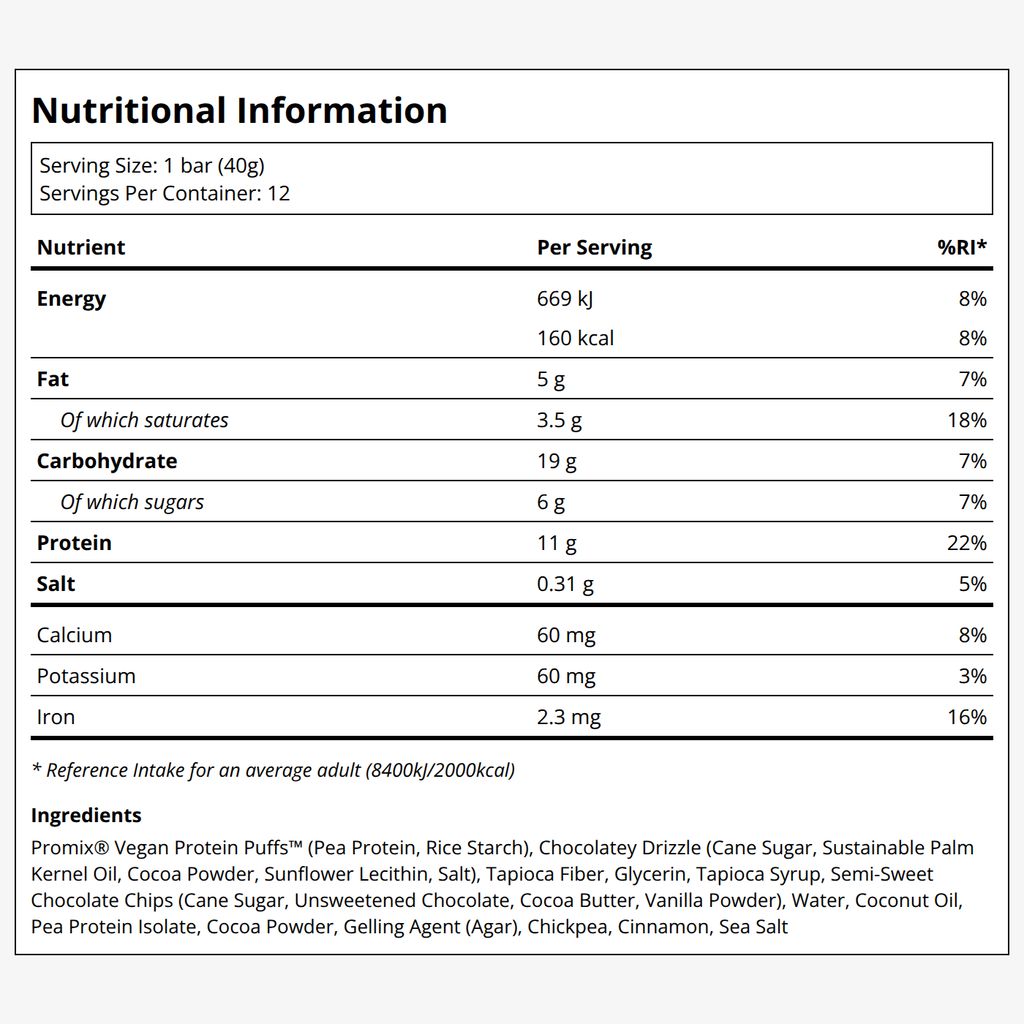 Nutritional Information

Serving Size: 1 bar (40g)
Servings Per Container: 12

| Nutrient | Per Serving | %RI* |
|---|---|---|
| Energy | 669 kJ | 8% |
| | 160 kcal | 8% |
| Fat | 5 g | 7% |
| Of which saturates | 3.5 g | 18% |
| Carbohydrate | 19 g | 7% |
| Of which sugars | 6 g | 7% |
| Protein | 11 g | 22% |
| Salt | 0.31 g | 5% |
| Calcium | 60 mg | 8% |
| Potassium | 60 mg | 3% |
| Iron | 2.3 mg | 16% |

* Reference Intake for an average adult (8400kJ/2000kcal)

Ingredients
Promix® Vegan Protein Puffs™ (Pea Protein, Rice Starch), Chocolatey Drizzle (Cane Sugar, Sustainable Palm Kernel Oil, Cocoa Powder, Sunflower Lecithin, Salt), Tapioca Fiber, Glycerin, Tapioca Syrup, Semi-Sweet Chocolate Chips (Cane Sugar, Unsweetened Chocolate, Cocoa Butter, Vanilla Powder), Water, Coconut Oil, Pea Protein Isolate, Cocoa Powder, Gelling Agent (Agar), Chickpea, Cinnamon, Sea Salt